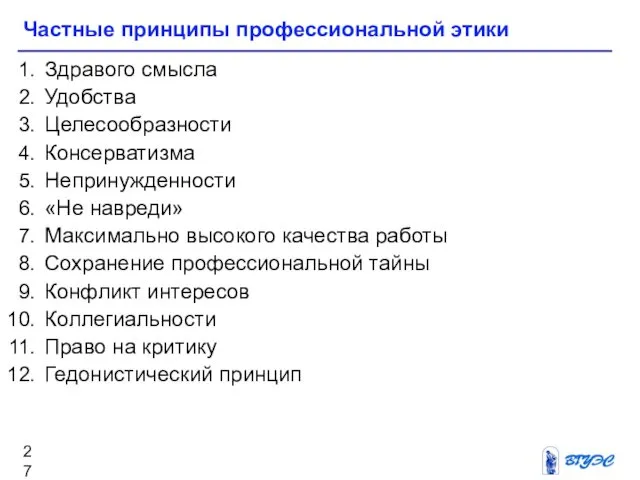 Частные принципы профессиональной этики

1. Здравого смысла
2. Удобства
3. Целесообразности
4. Консерватизма
5. Непринужденности
6. «Не навреди»
7. Максимально высокого качества работы
8. Сохранение профессиональной тайны
9. Конфликт интересов
10. Коллегиальности
11. Право на критику
12. Гедонистический принцип

27

ВГУЭС